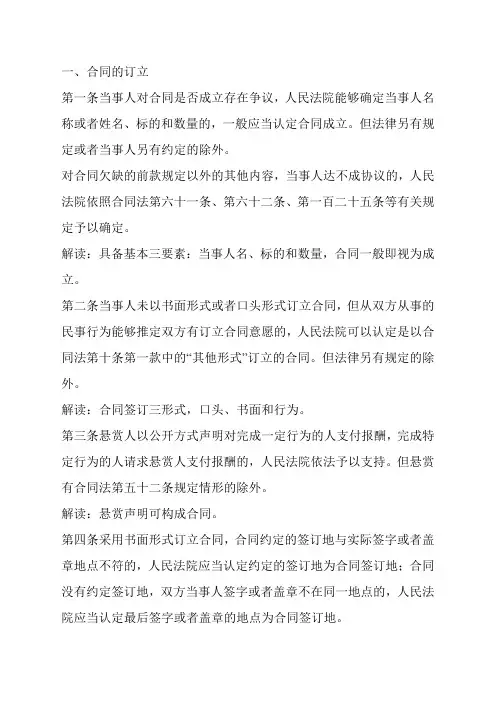 一、合同的订立

第一条当事人对合同是否成立存在争议，人民法院能够确定当事人名称或者姓名、标的和数量的，一般应当认定合同成立。但法律另有规定或者当事人另有约定的除外。

对合同欠缺的前款规定以外的其他内容，当事人达不成协议的，人民法院依照合同法第六十一条、第六十二条、第一百二十五条等有关规定予以确定。

解读：具备基本三要素：当事人名、标的和数量，合同一般即视为成立。

第二条当事人未以书面形式或者口头形式订立合同，但从双方从事的民事行为能够推定双方有订立合同意愿的，人民法院可以认定是以合同法第十条第一款中的“其他形式”订立的合同。但法律另有规定的除外。

解读：合同签订三形式，口头、书面和行为。

第三条悬赏人以公开方式声明对完成一定行为的人支付报酬，完成特定行为的人请求悬赏人支付报酬的，人民法院依法予以支持。但悬赏有合同法第五十二条规定情形的除外。

解读：悬赏声明可构成合同。

第四条采用书面形式订立合同，合同约定的签订地与实际签字或者盖章地点不符的，人民法院应当认定约定的签订地为合同签订地；合同没有约定签订地，双方当事人签字或者盖章不在同一地点的，人民法院应当认定最后签字或者盖章的地点为合同签订地。